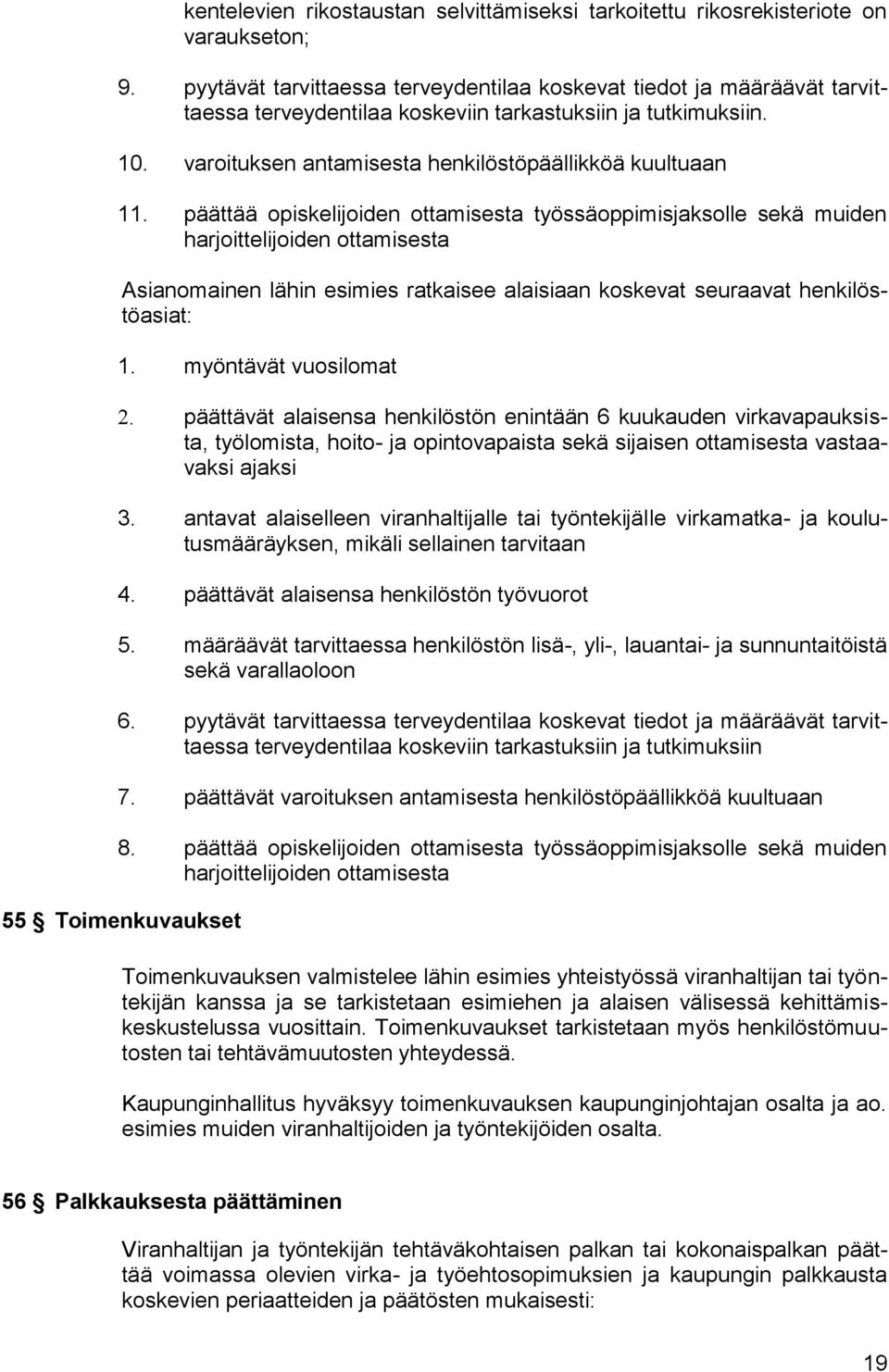 kentelevien rikostaustan selvittämiseksi tarkoitettu rikosrekisteriote on varaukseton;

9. pyytävät tarvittaessa terveydentilaa koskevat tiedot ja määräävät tarvittaessa terveydentilaa koskeviin tarkastuksiin ja tutkimuksiin.

10. varoituksen antamisesta henkilöstöpäällikköä kuultuaan

11. päättää opiskelijoiden ottamisesta työssäoppimisjaksolle sekä muiden harjoittelijoiden ottamisesta

Asianomainen lähin esimies ratkaisee alaisiaan koskevat seuraavat henkilöstöasiat:

1. myöntävät vuosilomat

2. päättävät alaisensa henkilöstön enintään 6 kuukauden virkavapauksista, työlomista, hoito- ja opintovapaista sekä sijaisen ottamisesta vastaavaksi ajaksi

3. antavat alaiselleen viranhaltijalle tai työntekijälle virkamatka- ja koulutusmääräyksen, mikäli sellainen tarvitaan

4. päättävät alaisensa henkilöstön työvuorot

5. määräävät tarvittaessa henkilöstön lisä-, yli-, lauantai- ja sunnuntaitöistä sekä varallaoloon

6. pyytävät tarvittaessa terveydentilaa koskevat tiedot ja määräävät tarvittaessa terveydentilaa koskeviin tarkastuksiin ja tutkimuksiin

7. päättävät varoituksen antamisesta henkilöstöpäällikköä kuultuaan

8. päättää opiskelijoiden ottamisesta työssäoppimisjaksolle sekä muiden harjoittelijoiden ottamisesta

55 § Toimenkuvaukset

Toimenkuvauksen valmistelee lähin esimies yhteistyössä viranhaltijan tai työntekijän kanssa ja se tarkistetaan esimiehen ja alaisen välisessä kehittämiskeskustelussa vuosittain. Toimenkuvaukset tarkistetaan myös henkilöstömuutosten tai tehtävämuutosten yhteydessä.

Kaupunginhallitus hyväksyy toimenkuvauksen kaupunginjohtajan osalta ja ao. esimies muiden viranhaltijoiden ja työntekijöiden osalta.

56 § Palkkauksesta päättäminen

Viranhaltijan ja työntekijän tehtäväkohtaisen palkan tai kokonaispalkan päättää voimassa olevien virka- ja työehtosopimuksien ja kaupungin palkkausta koskevien periaatteiden ja päätösten mukaisesti:

19